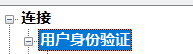 连接
用户身份验证